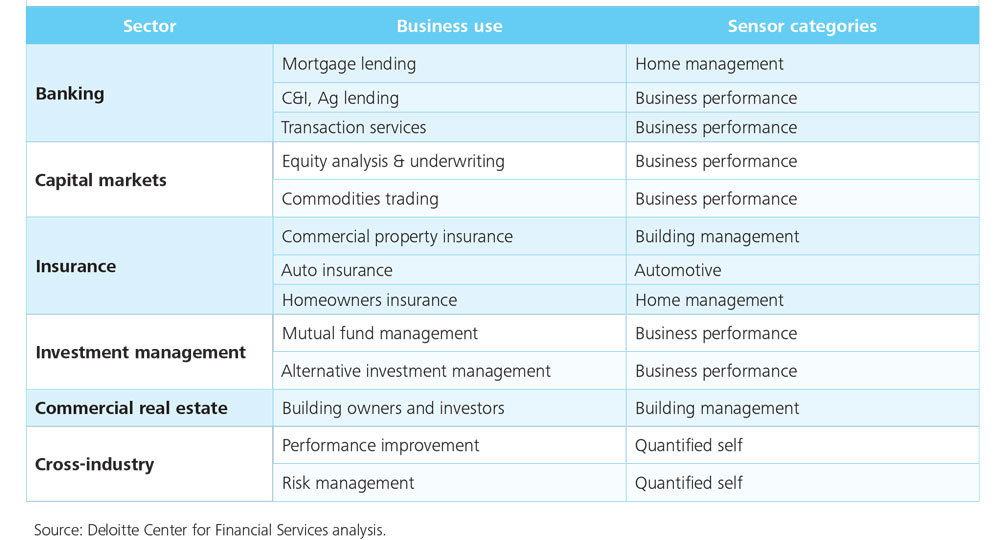 | Sector | Business use | Sensor categories |
|---|---|---|
| Banking | Mortgage lending | Home management |
| | C&I, Ag lending | Business performance |
| | Transaction services | Business performance |
| Capital markets | Equity analysis & underwriting | Business performance |
| | Commodities trading | Business performance |
| Insurance | Commercial property insurance | Building management |
| | Auto insurance | Automotive |
| | Homeowners insurance | Home management |
| Investment management | Mutual fund management | Business performance |
| | Alternative investment management | Business performance |
| Commercial real estate | Building owners and investors | Building management |
| Cross-industry | Performance improvement | Quantified self |
| | Risk management | Quantified self |

Source: Deloitte Center for Financial Services analysis.